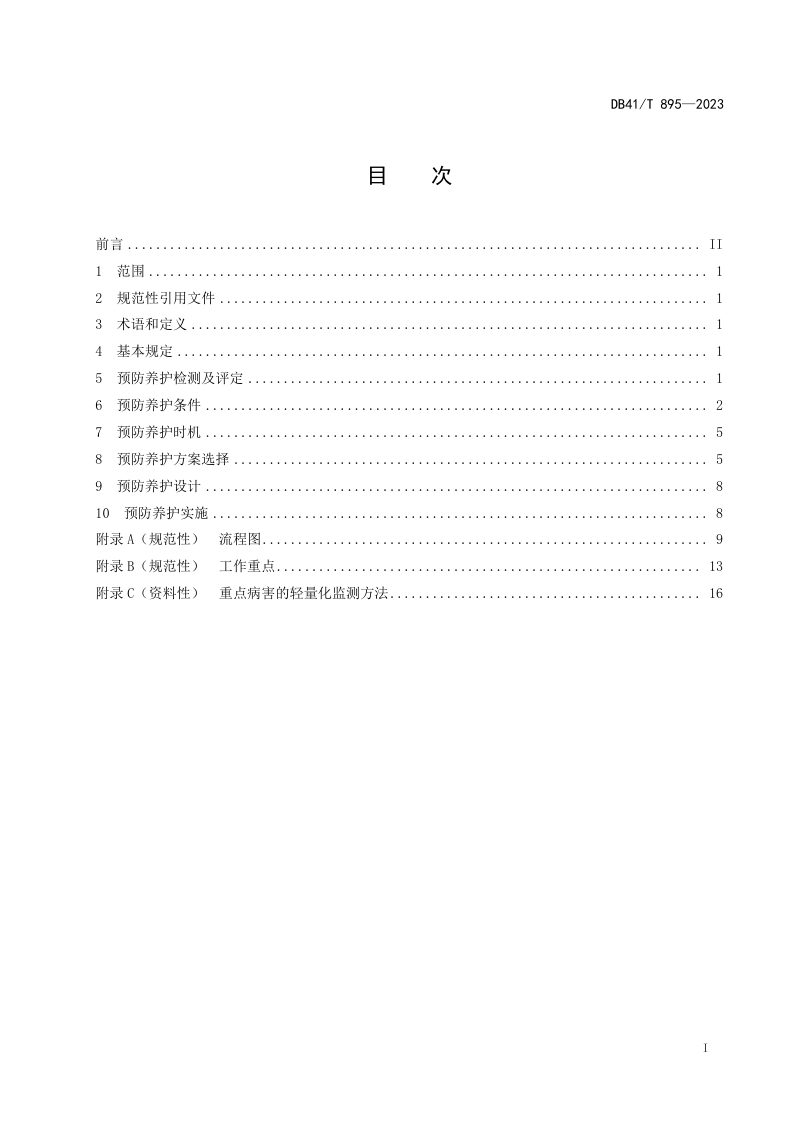 DB41/T 895—2023

目 次

前言 II
1 范围 1
2 规范性引用文件 1
3 术语和定义 1
4 基本规定 1
5 预防养护检测及评定 1
6 预防养护条件 2
7 预防养护时机 5
8 预防养护方案选择 5
9 预防养护设计 8
10 预防养护实施 8
附录A（规范性） 流程图 9
附录B（规范性） 工作重点 13
附录C（资料性） 重点病害的轻量化监测方法 16

I